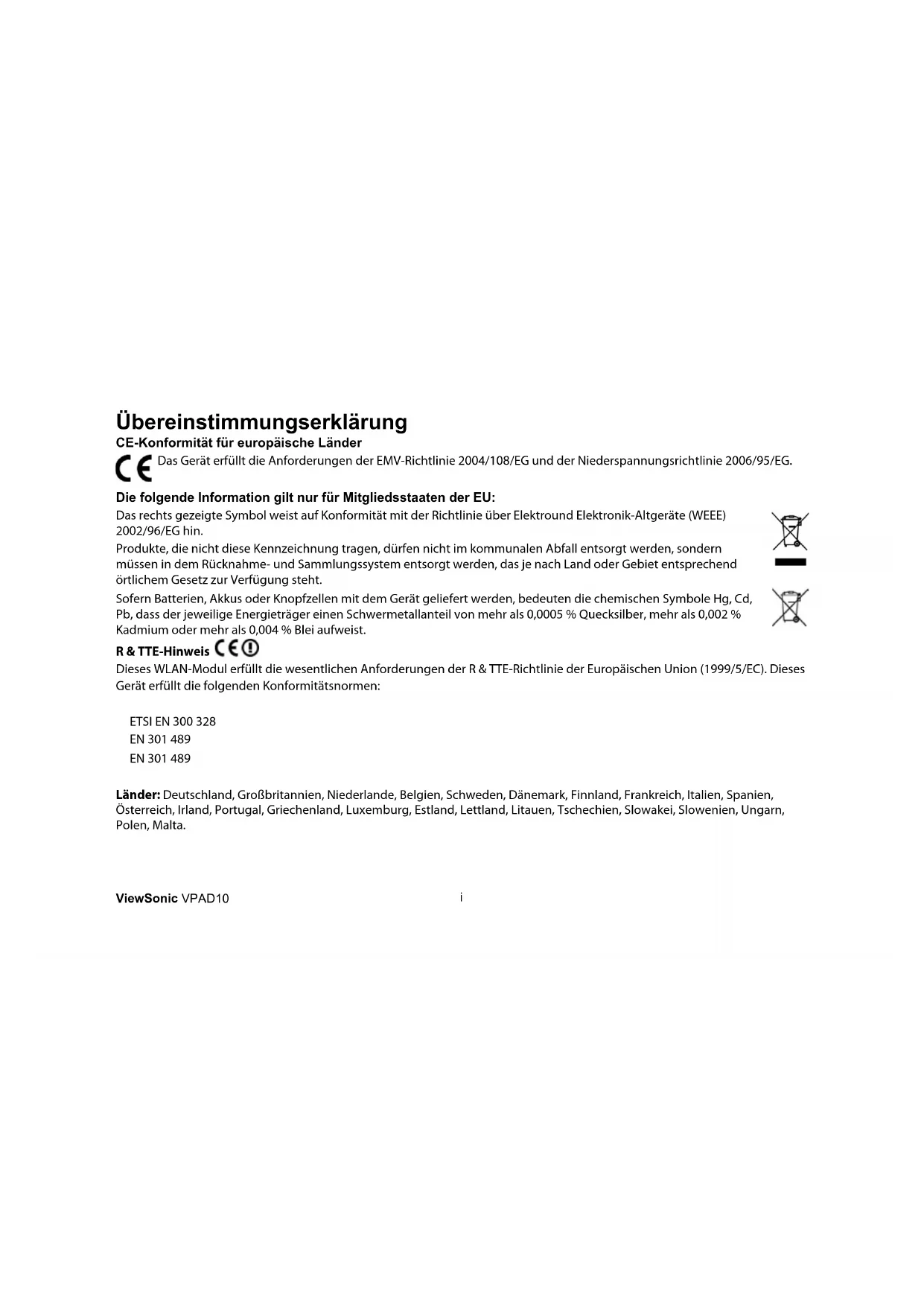 Übereinstimmungserklärung

CE-Konformität für europäische Länder

CE Das Gerät erfüllt die Anforderungen der EMV-Richtlinie 2004/108/EG und der Niederspannungsrichtlinie 2006/95/EG.

Die folgende Information gilt nur für Mitgliedsstaaten der EU:

Das rechts gezeigte Symbol weist auf Konformität mit der Richtlinie über Elektround Elektronik-Altgeräte (WEEE) 2002/96/EG hin.

Produkte, die nicht diese Kennzeichnung tragen, dürfen nicht im kommunalen Abfall entsorgt werden, sondern müssen in dem Rücknahme- und Sammlungssystem entsorgt werden, das je nach Land oder Gebiet entsprechend örtlichem Gesetz zur Verfügung steht.

Sofern Batterien, Akkus oder Knopfzellen mit dem Gerät geliefert werden, bedeuten die chemischen Symbole Hg, Cd, Pb, dass der jeweilige Energieträger einen Schwermetallanteil von mehr als 0,0005 % Quecksilber, mehr als 0,002 % Kadmium oder mehr als 0,004 % Blei aufweist.

R & TTE-Hinweis CE

Dieses WLAN-Modul erfüllt die wesentlichen Anforderungen der R & TTE-Richtlinie der Europäischen Union (1999/5/EC). Dieses Gerät erfüllt die folgenden Konformitätsnormen:

ETSI EN 300 328
EN 301 489
EN 301 489

Länder: Deutschland, Großbritannien, Niederlande, Belgien, Schweden, Dänemark, Finnland, Frankreich, Italien, Spanien, Österreich, Irland, Portugal, Griechenland, Luxemburg, Estland, Lettland, Litauen, Tschechien, Slowakei, Slowenien, Ungarn, Polen, Malta.

ViewSonic VPAD10 i